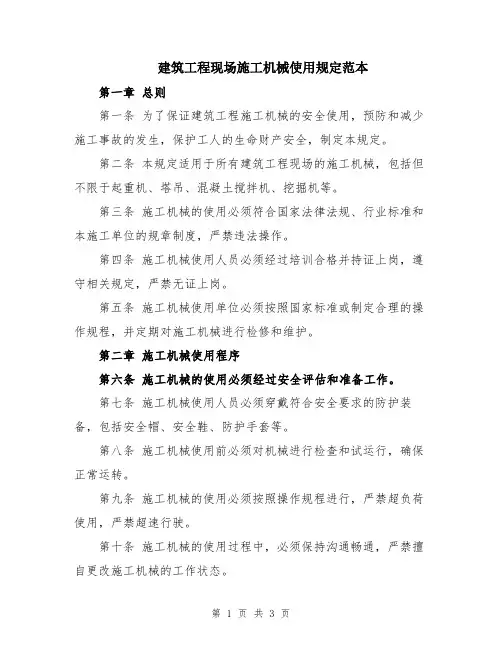 建筑工程现场施工机械使用规定范本

第一章 总则

第一条 为了保证建筑工程施工机械的安全使用，预防和减少施工事故的发生，保护工人的生命财产安全，制定本规定。

第二条 本规定适用于所有建筑工程现场的施工机械，包括但不限于起重机、塔吊、混凝土搅拌机、挖掘机等。

第三条 施工机械的使用必须符合国家法律法规、行业标准和本施工单位的规章制度，严禁违法操作。

第四条 施工机械使用人员必须经过培训合格并持证上岗，遵守相关规定，严禁无证上岗。

第五条 施工机械使用单位必须按照国家标准或制定合理的操作规程，并定期对施工机械进行检修和维护。

第二章 施工机械使用程序

第六条 施工机械的使用必须经过安全评估和准备工作。

第七条 施工机械使用人员必须穿戴符合安全要求的防护装备，包括安全帽、安全鞋、防护手套等。

第八条 施工机械使用前必须对机械进行检查和试运行，确保正常运转。

第九条 施工机械的使用必须按照操作规程进行，严禁超负荷使用，严禁超速行驶。

第十条 施工机械的使用过程中，必须保持沟通畅通，严禁擅自更改施工机械的工作状态。

第 1 页 共 3 页